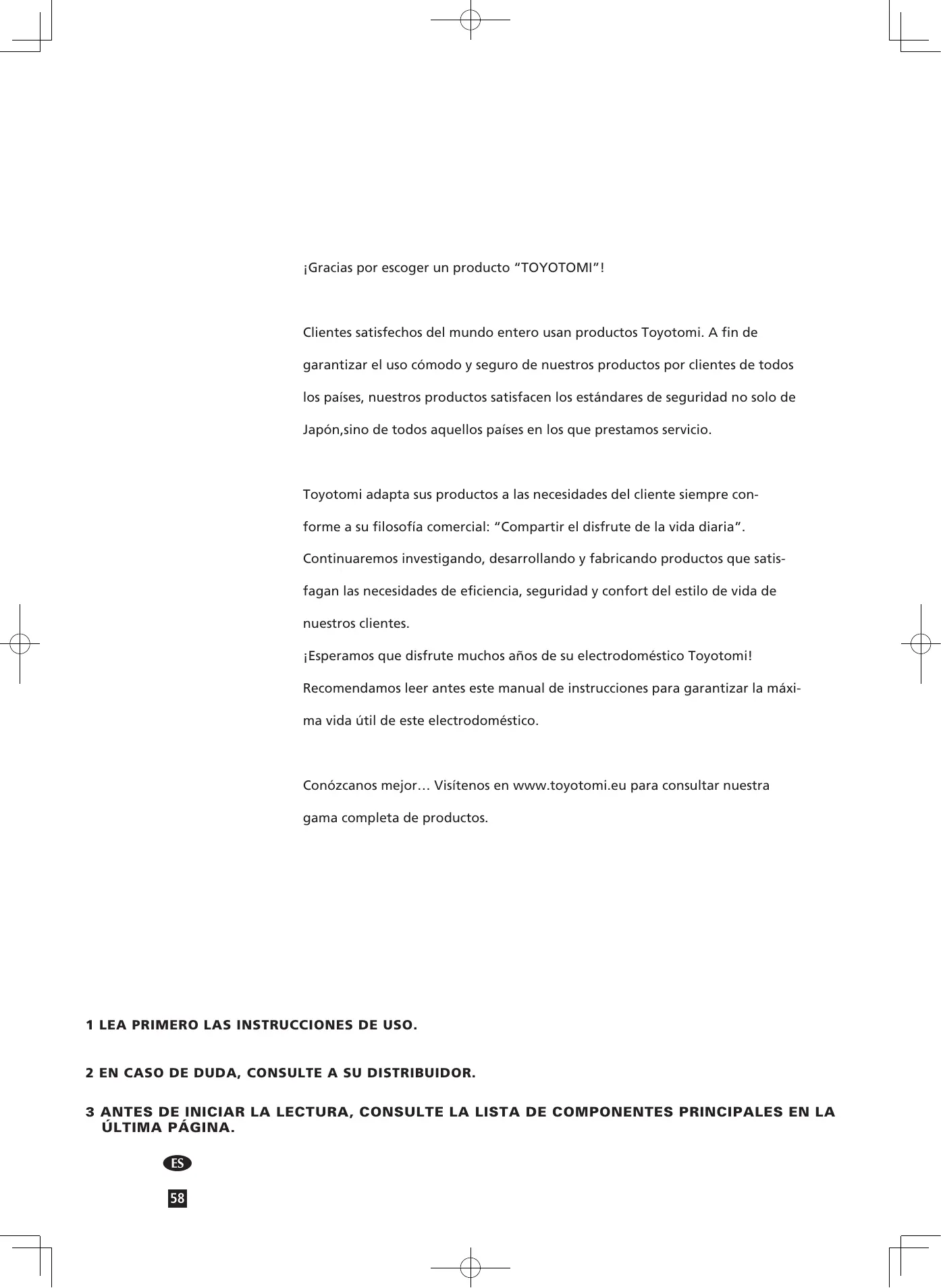 ¡Gracias por escoger un producto “TOYOTOMI”!

Clientes satisfechos del mundo entero usan productos Toyotomi. A fin de garantizar el uso cómodo y seguro de nuestros productos por clientes de todos los países, nuestros productos satisfacen los estándares de seguridad no solo de Japón,sino de todos aquellos países en los que prestamos servicio.

Toyotomi adapta sus productos a las necesidades del cliente siempre conforme a su filosofía comercial: “Compartir el disfrute de la vida diaria”. Continuaremos investigando, desarrollando y fabricando productos que satisfagan las necesidades de eficiencia, seguridad y confort del estilo de vida de nuestros clientes.
¡Esperamos que disfrute muchos años de su electrodoméstico Toyotomi! Recomendamos leer antes este manual de instrucciones para garantizar la máxima vida útil de este electrodoméstico.

Conózcanos mejor… Visítenos en www.toyotomi.eu para consultar nuestra gama completa de productos.

1 LEA PRIMERO LAS INSTRUCCIONES DE USO.

2 EN CASO DE DUDA, CONSULTE A SU DISTRIBUIDOR.

3 ANTES DE INICIAR LA LECTURA, CONSULTE LA LISTA DE COMPONENTES PRINCIPALES EN LA ÚLTIMA PÁGINA.

ES

58